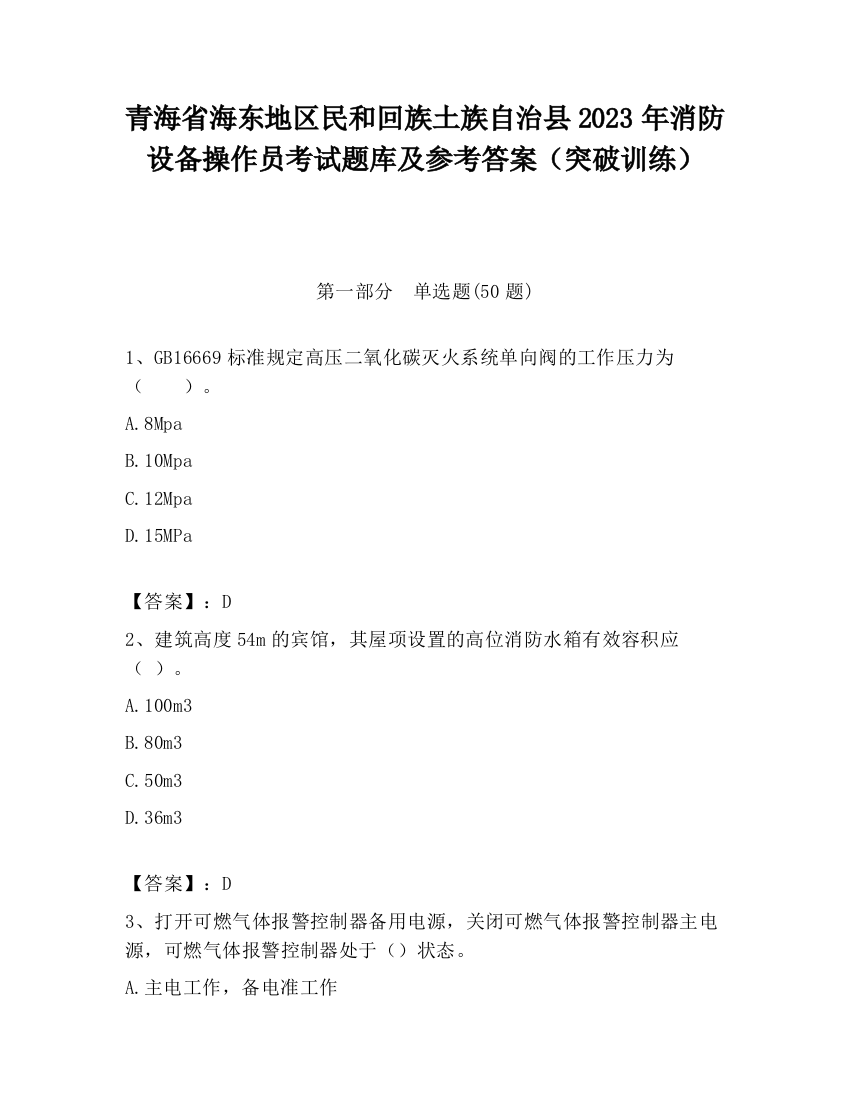 青海省海东地区民和回族土族自治县2023年消防设备操作员考试题库及参考答案（突破训练）

第一部分　单选题(50题)

1、GB16669标准规定高压二氧化碳灭火系统单向阀的工作压力为（　　）。

A.8Mpa

B.10Mpa

C.12Mpa

D.15MPa

【答案】：D

2、建筑高度54m的宾馆，其屋项设置的高位消防水箱有效容积应（ ）。

A.100m3

B.80m3

C.50m3

D.36m3

【答案】：D

3、打开可燃气体报警控制器备用电源，关闭可燃气体报警控制器主电源，可燃气体报警控制器处于（）状态。

A.主电工作，备电准工作